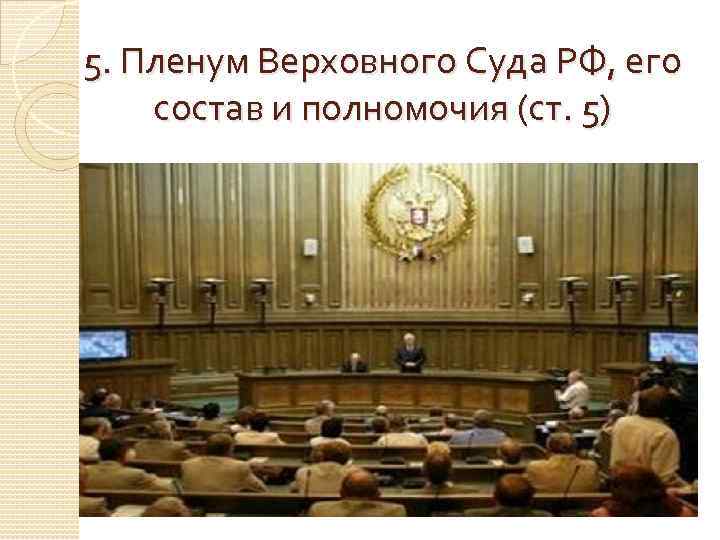 5. Пленум Верховного Суда РФ, его состав и полномочия (ст. 5)